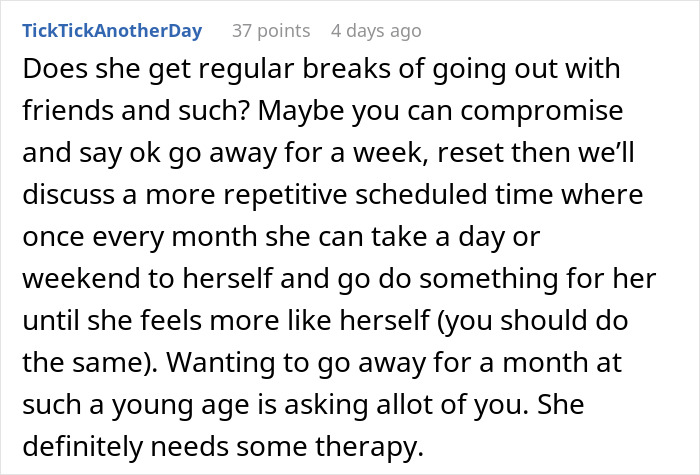 TickTickAnotherDay 37 points 4 days ago

Does she get regular breaks of going out with friends and such? Maybe you can compromise and say ok go away for a week, reset then we'll discuss a more repetitive scheduled time where once every month she can take a day or weekend to herself and go do something for her until she feels more like herself (you should do the same). Wanting to go away for a month at such a young age is asking allot of you. She definitely needs some therapy.